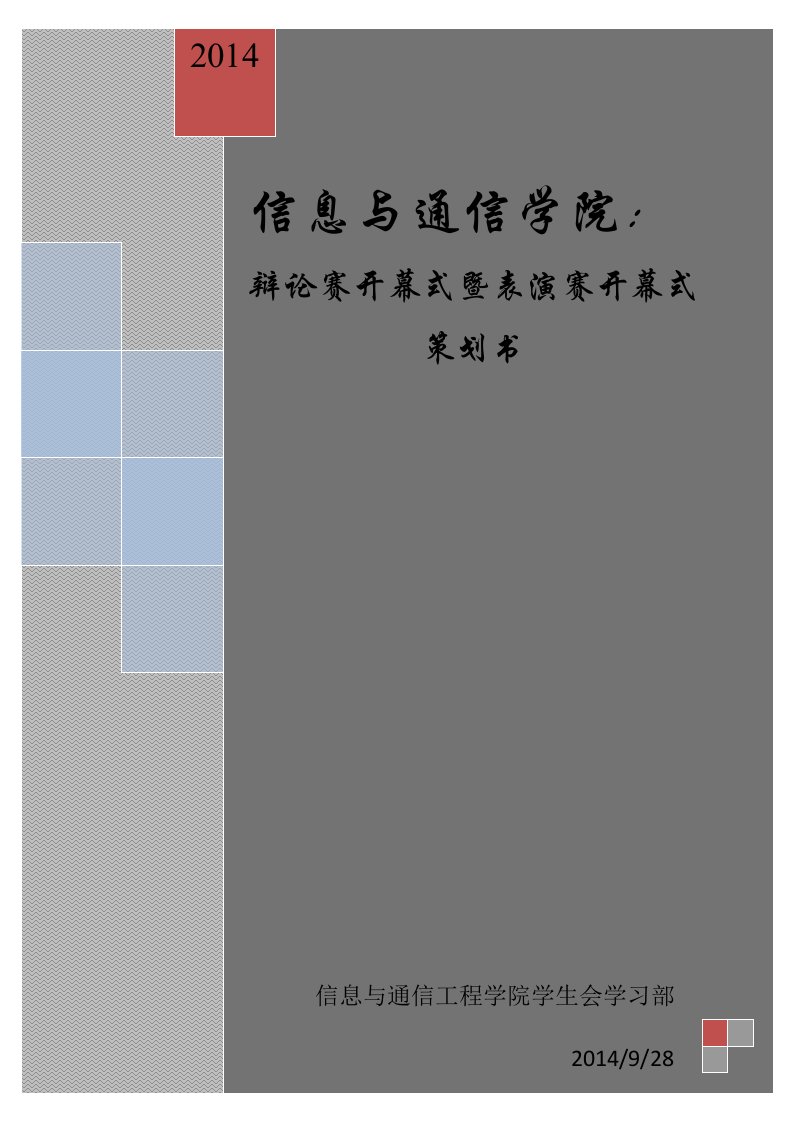 2014

信息与通信学院：

辩论赛开幕式暨表演赛开幕式

策划书

信息与通信工程学院学生会学习部

2014/9/28